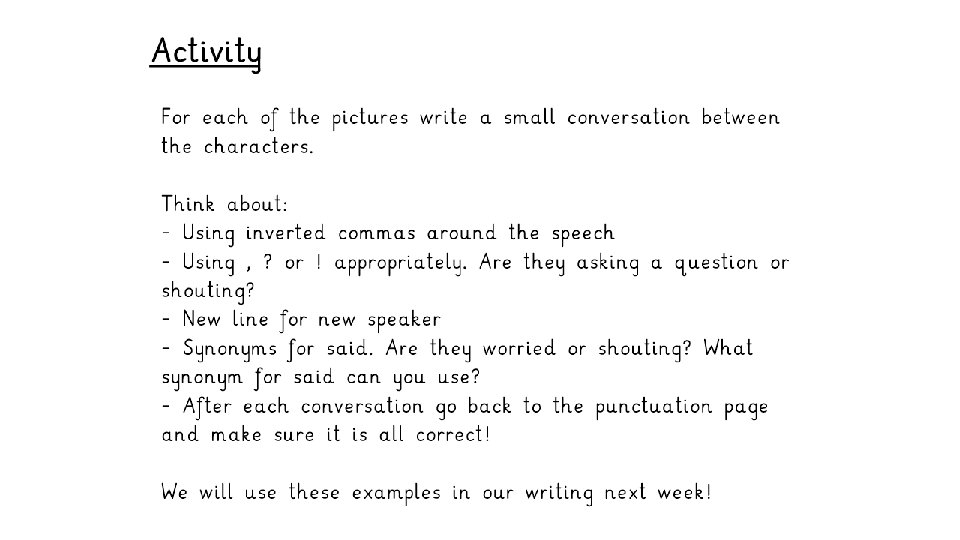 Activity

For each of the pictures write a small conversation between the characters.

Think about:
- Using inverted commas around the speech
- Using , ? or ! appropriately. Are they asking a question or shouting?
- New line for new speaker
- Synonyms for said. Are they worried or shouting? What synonym for said can you use?
- After each conversation go back to the punctuation page and make sure it is all correct!

We will use these examples in our writing next week!